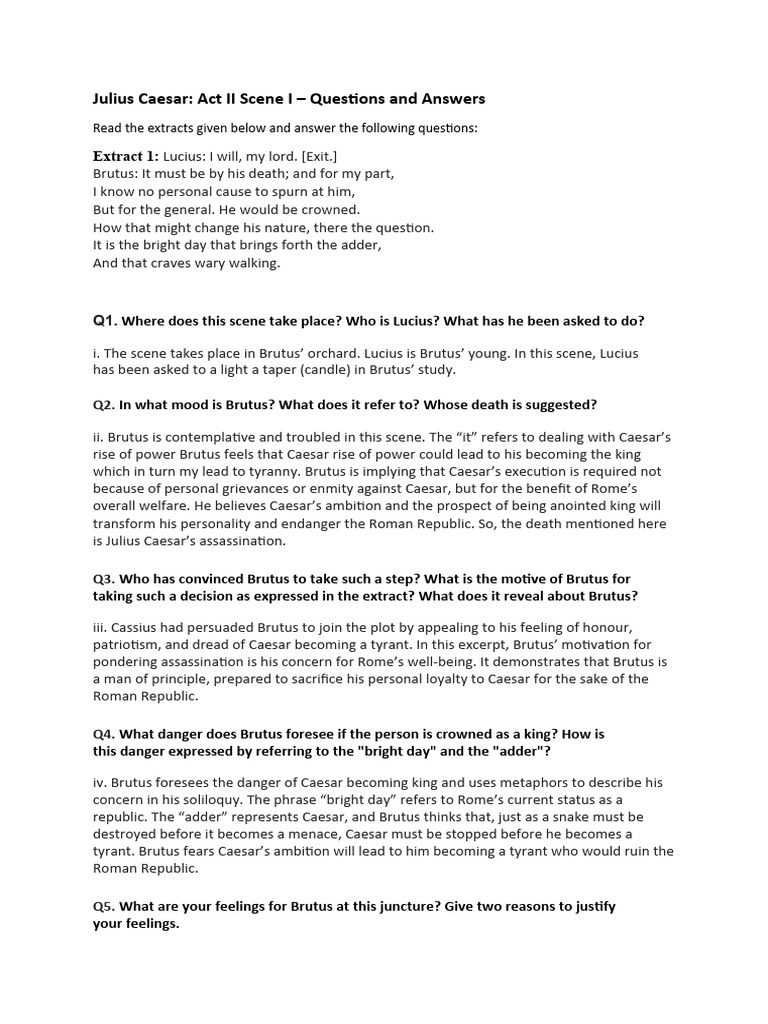 Julius Caesar: Act II Scene I – Questions and Answers

Read the extracts given below and answer the following questions:

Extract 1: Lucius: I will, my lord. [Exit.]
Brutus: It must be by his death; and for my part,
I know no personal cause to spurn at him,
But for the general. He would be crowned.
How that might change his nature, there the question.
It is the bright day that brings forth the adder,
And that craves wary walking.

Q1. Where does this scene take place? Who is Lucius? What has he been asked to do?

i. The scene takes place in Brutus' orchard. Lucius is Brutus' young. In this scene, Lucius has been asked to a light a taper (candle) in Brutus' study.

Q2. In what mood is Brutus? What does it refer to? Whose death is suggested?

ii. Brutus is contemplative and troubled in this scene. The "it" refers to dealing with Caesar's rise of power Brutus feels that Caesar rise of power could lead to his becoming the king which in turn my lead to tyranny. Brutus is implying that Caesar's execution is required not because of personal grievances or enmity against Caesar, but for the benefit of Rome's overall welfare. He believes Caesar's ambition and the prospect of being anointed king will transform his personality and endanger the Roman Republic. So, the death mentioned here is Julius Caesar's assassination.

Q3. Who has convinced Brutus to take such a step? What is the motive of Brutus for taking such a decision as expressed in the extract? What does it reveal about Brutus?

iii. Cassius had persuaded Brutus to join the plot by appealing to his feeling of honour, patriotism, and dread of Caesar becoming a tyrant. In this excerpt, Brutus' motivation for pondering assassination is his concern for Rome's well-being. It demonstrates that Brutus is a man of principle, prepared to sacrifice his personal loyalty to Caesar for the sake of the Roman Republic.

Q4. What danger does Brutus foresee if the person is crowned as a king? How is this danger expressed by referring to the "bright day" and the "adder"?

iv. Brutus foresees the danger of Caesar becoming king and uses metaphors to describe his concern in his soliloquy. The phrase "bright day" refers to Rome's current status as a republic. The "adder" represents Caesar, and Brutus thinks that, just as a snake must be destroyed before it becomes a menace, Caesar must be stopped before he becomes a tyrant. Brutus fears Caesar's ambition will lead to him becoming a tyrant who would ruin the Roman Republic.

Q5. What are your feelings for Brutus at this juncture? Give two reasons to justify your feelings.